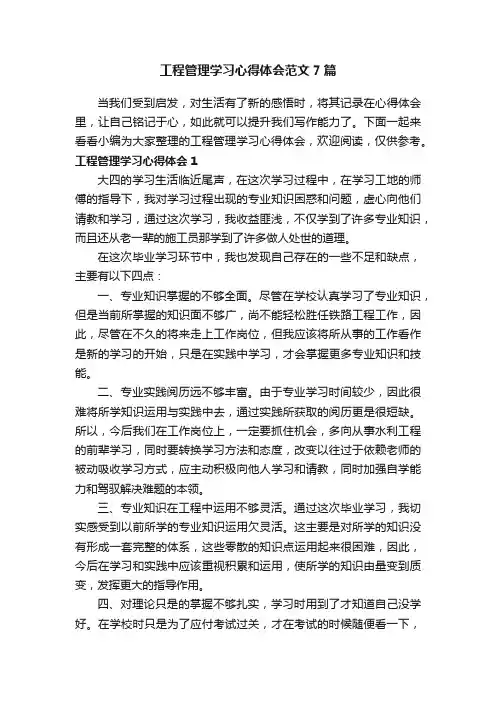 工程管理学习心得体会范文7篇

当我们受到启发，对生活有了新的感悟时，将其记录在心得体会里，让自己铭记于心，如此就可以提升我们写作能力了。下面一起来看看小编为大家整理的工程管理学习心得体会，欢迎阅读，仅供参考。

工程管理学习心得体会1

大四的学习生活临近尾声，在这次学习过程中，在学习工地的师傅的指导下，我对学习过程出现的专业知识困惑和问题，虚心向他们请教和学习，通过这次学习，我收益匪浅，不仅学到了许多专业知识，而且还从老一辈的施工员那学到了许多做人处世的道理。

在这次毕业学习环节中，我也发现自己存在的一些不足和缺点，主要有以下四点：

一、专业知识掌握的不够全面。尽管在学校认真学习了专业知识，但是当前所掌握的知识面不够广，尚不能轻松胜任铁路工程工作，因此，尽管在不久的将来走上工作岗位，但我应该将所从事的工作看作是新的学习的开始，只是在实践中学习，才会掌握更多专业知识和技能。

二、专业实践阅历远不够丰富。由于专业学习时间较少，因此很难将所学知识运用与实践中去，通过实践所获取的阅历更是很短缺。所以，今后我们在工作岗位上，一定要抓住机会，多向从事水利工程的前辈学习，同时要转换学习方法和态度，改变以往过于依赖老师的被动吸收学习方式，应主动积极向他人学习和请教，同时加强自学能力和驾驭解决难题的本领。

三、专业知识在工程中运用不够灵活。通过这次毕业学习，我切实感受到以前所学的专业知识运用欠灵活。这主要是对所学的知识没有形成一套完整的体系，这些零散的知识点运用起来很困难，因此，今后在学习和实践中应该重视积累和运用，使所学的知识由量变到质变，发挥更大的指导作用。

四、对理论只是的掌握不够扎实，学习时用到了才知道自己没学好。在学校时只是为了应付考试过关，才在考试的时候随便看一下，